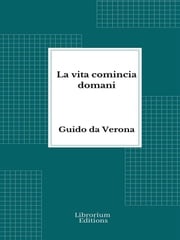 La vita comincia domani

Guido da Verona

Librorium Editions